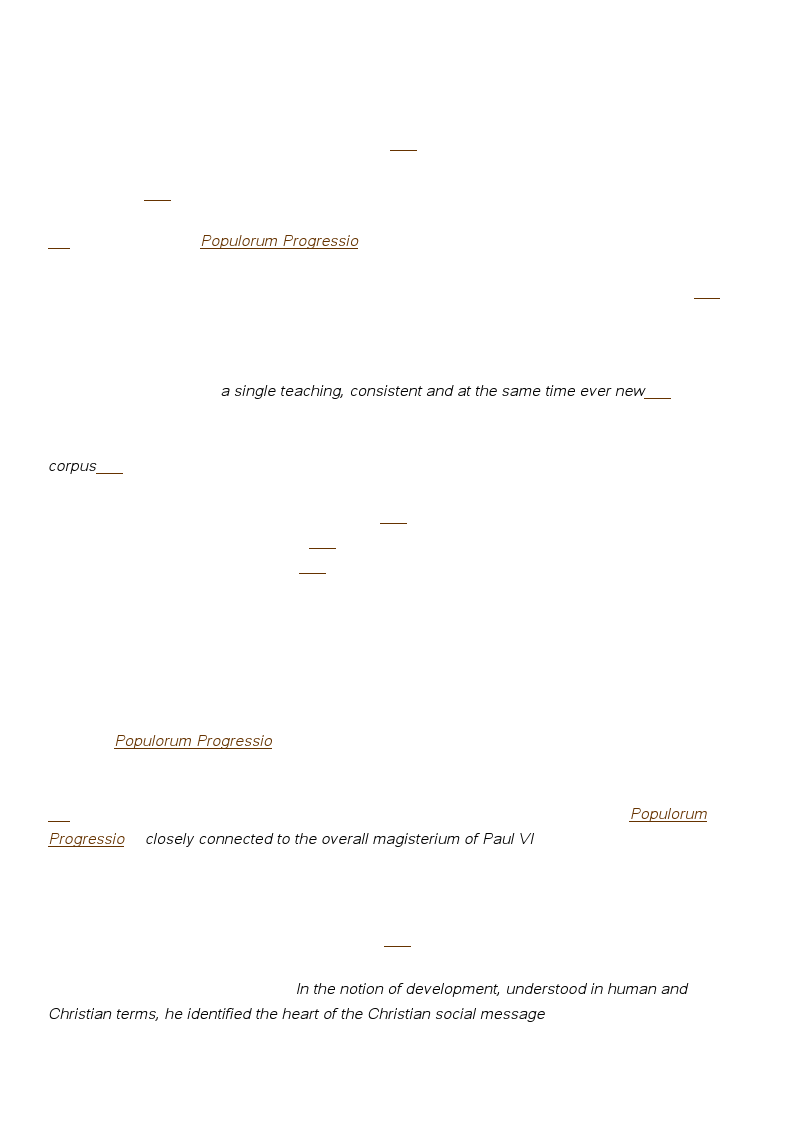 Populorum Progressio

a single teaching, consistent and at the same time ever new

corpus

Populorum Progressio

Populorum Progressio closely connected to the overall magisterium of Paul VI

In the notion of development, understood in human and Christian terms, he identified the heart of the Christian social message